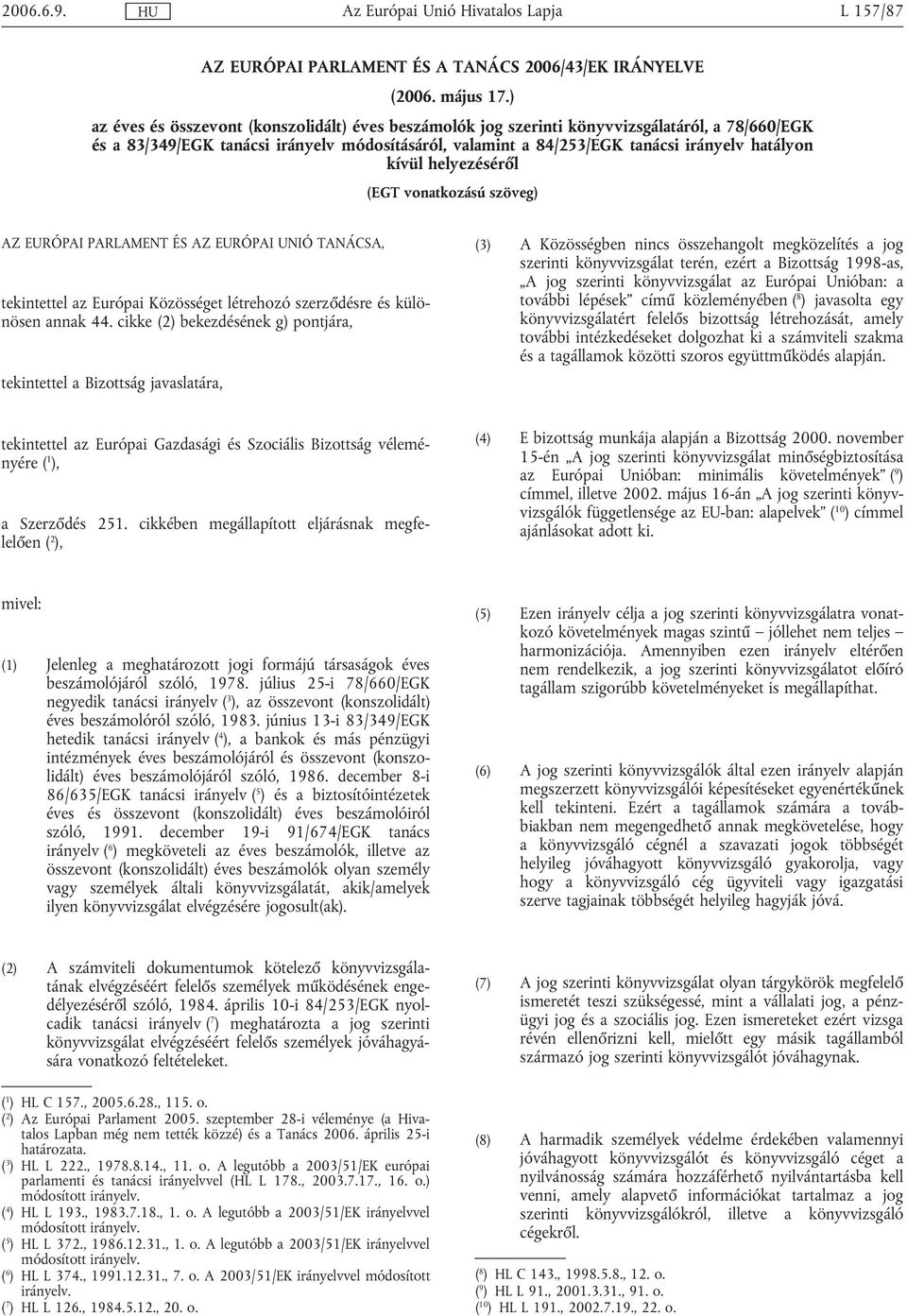 2006.6.9. HU Az Európai Unió Hivatalos Lapja L 157/87

AZ EURÓPAI PARLAMENT ÉS A TANÁCS 2006/43/EK IRÁNYELVE

(2006. május 17.)

az éves és összevont (konszolidált) éves beszámolók jog szerinti könyvvizsgálatáról, a 78/660/EGK és a 83/349/EGK tanácsi irányelv módosításáról, valamint a 84/253/EGK tanácsi irányelv hatályon kívül helyezéséről

(EGT vonatkozású szöveg)

AZ EURÓPAI PARLAMENT ÉS AZ EURÓPAI UNIÓ TANÁCSA,

tekintettel az Európai Közösséget létrehozó szerződésre és különösen annak 44. cikke (2) bekezdésének g) pontjára,

tekintettel a Bizottság javaslatára,

tekintettel az Európai Gazdasági és Szociális Bizottság véleményére ($^1$),

a Szerződés 251. cikkében megállapított eljárásnak megfelelően ($^2$),

mivel:

(1) Jelenleg a meghatározott jogi formájú társaságok éves beszámolójáról szóló, 1978. július 25-i 78/660/EGK negyedik tanácsi irányelv ($^3$), az összevont (konszolidált) éves beszámolóról szóló, 1983. június 13-i 83/349/EGK hetedik tanácsi irányelv ($^4$), a bankok és más pénzügyi intézmények éves beszámolójáról és összevont (konszolidált) éves beszámolójáról szóló, 1986. december 8-i 86/635/EGK tanácsi irányelv ($^5$) és a biztosítóintézetek éves és összevont (konszolidált) éves beszámolóiról szóló, 1991. december 19-i 91/674/EGK tanács irányelv ($^6$) megköveteli az éves beszámolók, illetve az összevont (konszolidált) éves beszámolók olyan személy vagy személyek általi könyvvizsgálatát, akik/amelyek ilyen könyvvizsgálat elvégzésére jogosult(ak).

(2) A számviteli dokumentumok kötelező könyvvizsgálatának elvégzéséért felelős személyek működésének engedélyezéséről szóló, 1984. április 10-i 84/253/EGK nyolcadik tanácsi irányelv ($^7$) meghatározta a jog szerinti könyvvizsgálat elvégzéséért felelős személyek jóváhagyására vonatkozó feltételeket.

($^1$) HL C 157., 2005.6.28., 115. o.
($^2$) Az Európai Parlament 2005. szeptember 28-i véleménye (a Hivatalos Lapban még nem tették közzé) és a Tanács 2006. április 25-i határozata.
($^3$) HL L 222., 1978.8.14., 11. o. A legutóbb a 2003/51/EK európai parlamenti és tanácsi irányelvvel (HL L 178., 2003.7.17., 16. o.) módosított irányelv.
($^4$) HL L 193., 1983.7.18., 1. o. A legutóbb a 2003/51/EK irányelvvel módosított irányelv.
($^5$) HL L 372., 1986.12.31., 1. o. A legutóbb a 2003/51/EK irányelvvel módosított irányelv.
($^6$) HL L 374., 1991.12.31., 7. o. A 2003/51/EK irányelvvel módosított irányelv.
($^7$) HL L 126., 1984.5.12., 20. o.

(3) A Közösségben nincs összehangolt megközelítés a jog szerinti könyvvizsgálat terén, ezért a Bizottság 1998-as, „A jog szerinti könyvvizsgálat az Európai Unióban: a további lépések” című közleményében ($^8$) javasolta egy könyvvizsgálatért felelős bizottság létrehozását, amely további intézkedéseket dolgozhat ki a számviteli szakma és a tagállamok közötti szoros együttműködés alapján.

(4) E bizottság munkája alapján a Bizottság 2000. november 15-én „A jog szerinti könyvvizsgálat minőségbiztosítása az Európai Unióban: minimális követelmények” ($^9$) címmel, illetve 2002. május 16-án „A jog szerinti könyvvizsgálók függetlensége az EU-ban: alapelvek” ($^{10}$) címmel ajánlásokat adott ki.

(5) Ezen irányelv célja a jog szerinti könyvvizsgálatra vonatkozó követelmények magas szintű – jóllehet nem teljes – harmonizációja. Amennyiben ezen irányelv eltérően nem rendelkezik, a jog szerinti könyvvizsgálatot előíró tagállam szigorúbb követelményeket is megállapíthat.

(6) A jog szerinti könyvvizsgálók által ezen irányelv alapján megszerzett könyvvizsgálói képesítéseket egyenértékűnek kell tekinteni. Ezért a tagállamok számára a továbbiakban nem megengedhető annak megkövetelése, hogy a könyvvizsgáló cégnél a szavazati jogok többségét helyileg jóváhagyott könyvvizsgáló gyakorolja, vagy hogy a könyvvizsgáló cég ügyviteli vagy igazgatási szerve tagjainak többségét helyileg hagyják jóvá.

(7) A jog szerinti könyvvizsgálat olyan tárgykörök megfelelő ismeretét teszi szükségessé, mint a vállalati jog, a pénzügyi jog és a szociális jog. Ezen ismereteket ezért vizsga révén ellenőrizni kell, mielőtt egy másik tagállamból származó jog szerinti könyvvizsgálót jóváhagynak.

(8) A harmadik személyek védelme érdekében valamennyi jóváhagyott könyvvizsgálót és könyvvizsgáló céget a nyilvánosság számára hozzáférhető nyilvántartásba kell venni, amely alapvető információkat tartalmaz a jog szerinti könyvvizsgálókról, illetve a könyvvizsgáló cégekről.

($^8$) HL C 143., 1998.5.8., 12. o.
($^9$) HL L 91., 2001.3.31., 91. o.
($^{10}$) HL L 191., 2002.7.19., 22. o.